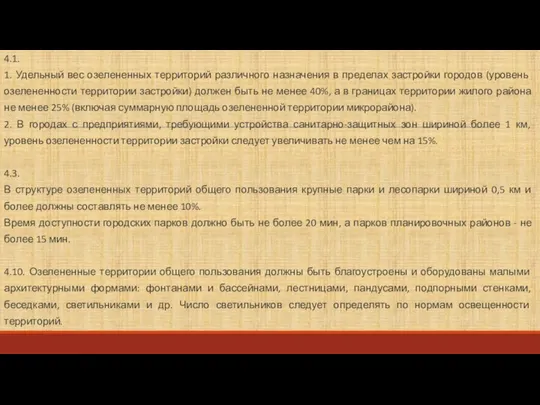 4.1.
1. Удельный вес озелененных территорий различного назначения в пределах застройки городов (уровень озелененности территории застройки) должен быть не менее 40%, а в границах территории жилого района не менее 25% (включая суммарную площадь озелененной территории микрорайона).
2. В городах с предприятиями, требующими устройства санитарно-защитных зон шириной более 1 км, уровень озелененности территории застройки следует увеличивать не менее чем на 15%.

4.3.
В структуре озелененных территорий общего пользования крупные парки и лесопарки шириной 0,5 км и более должны составлять не менее 10%.
Время доступности городских парков должно быть не более 20 мин, а парков планировочных районов - не более 15 мин.

4.10. Озелененные территории общего пользования должны быть благоустроены и оборудованы малыми архитектурными формами: фонтанами и бассейнами, лестницами, пандусами, подпорными стенками, беседками, светильниками и др. Число светильников следует определять по нормам освещенности территорий.